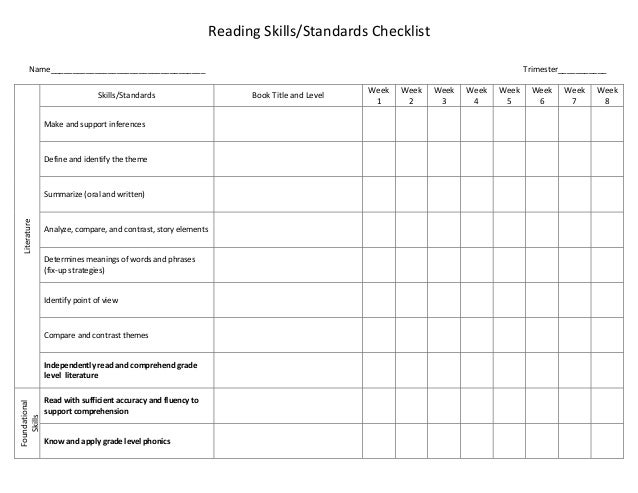 Reading Skills/Standards Checklist

Name________________________________ Trimester__________

| | Skills/Standards | Book Title and Level | Week 1 | Week 2 | Week 3 | Week 4 | Week 5 | Week 6 | Week 7 | Week 8 |
|---|---|---|---|---|---|---|---|---|---|---|
| Literature | Make and support inferences | | | | | | | | | |
| | Define and identify the theme | | | | | | | | | |
| | Summarize (oral and written) | | | | | | | | | |
| | Analyze, compare, and contrast, story elements | | | | | | | | | |
| | Determines meanings of words and phrases (fix-up strategies) | | | | | | | | | |
| | Identify point of view | | | | | | | | | |
| | Compare and contrast themes | | | | | | | | | |
| | Independently read and comprehend grade level literature | | | | | | | | | |
| Foundational Skills | Read with sufficient accuracy and fluency to support comprehension | | | | | | | | | |
| | Know and apply grade level phonics | | | | | | | | | |